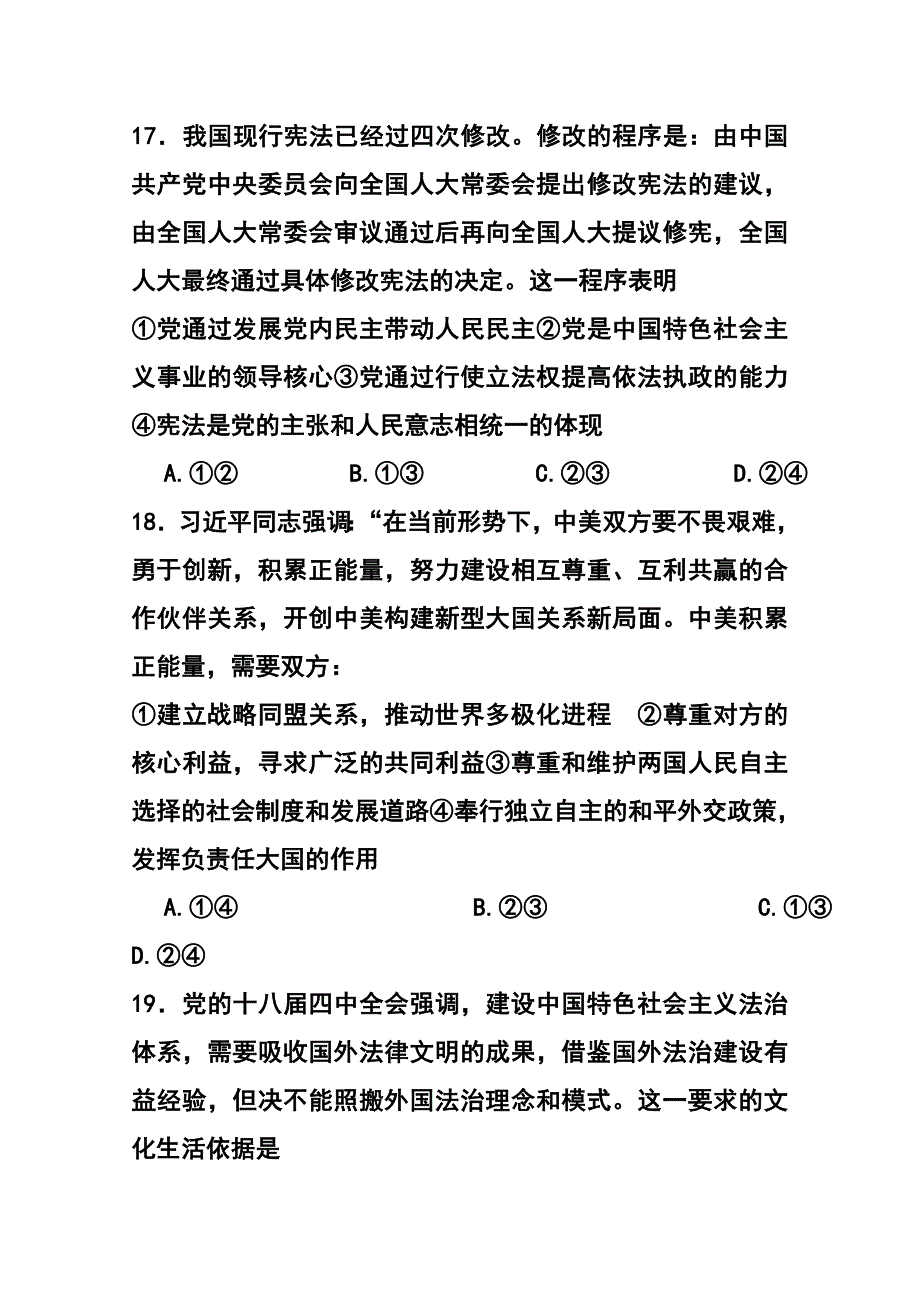 17．我国现行宪法已经过四次修改。修改的程序是：由中国共产党中央委员会向全国人大常委会提出修改宪法的建议，由全国人大常委会审议通过后再向全国人大提议修宪，全国人大最终通过具体修改宪法的决定。这一程序表明

①党通过发展党内民主带动人民民主②党是中国特色社会主义事业的领导核心③党通过行使立法权提高依法执政的能力④宪法是党的主张和人民意志相统一的体现

A.①②　　B.①③　　C.②③　　D.②④

18．习近平同志强调“在当前形势下，中美双方要不畏艰难，勇于创新，积累正能量，努力建设相互尊重、互利共赢的合作伙伴关系，开创中美构建新型大国关系新局面。中美积累正能量，需要双方：

①建立战略同盟关系，推动世界多极化进程　②尊重对方的核心利益，寻求广泛的共同利益③尊重和维护两国人民自主选择的社会制度和发展道路④奉行独立自主的和平外交政策，发挥负责任大国的作用

A.①④　　B.②③　　C.①③　　D.②④

19．党的十八届四中全会强调，建设中国特色社会主义法治体系，需要吸收国外法律文明的成果，借鉴国外法治建设有益经验，但决不能照搬外国法治理念和模式。这一要求的文化生活依据是